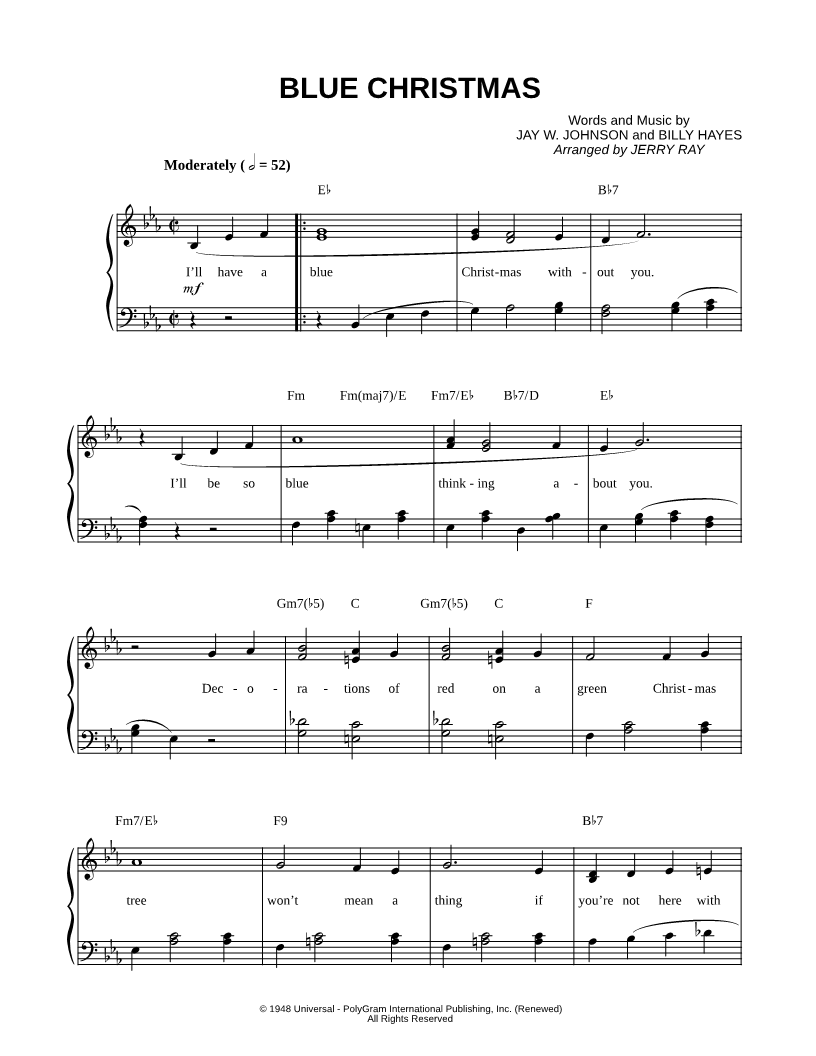 BLUE CHRISTMAS

Words and Music by
JAY W. JOHNSON and BILLY HAYES
Arranged by JERRY RAY

Moderately ( 𝅗𝅥 = 52)

E♭ B♭7

I'll have a blue Christ-mas with - out you.

mf

Fm Fm(maj7)/E Fm7/E♭ B♭7/D E♭

I'll be so blue think - ing a - bout you.

Gm7(♭5) C Gm7(♭5) C F

Dec - o - ra - tions of red on a green Christ - mas

Fm7/E♭ F9 B♭7

tree won't mean a thing if you're not here with

© 1948 Universal - PolyGram International Publishing, Inc. (Renewed)
All Rights Reserved